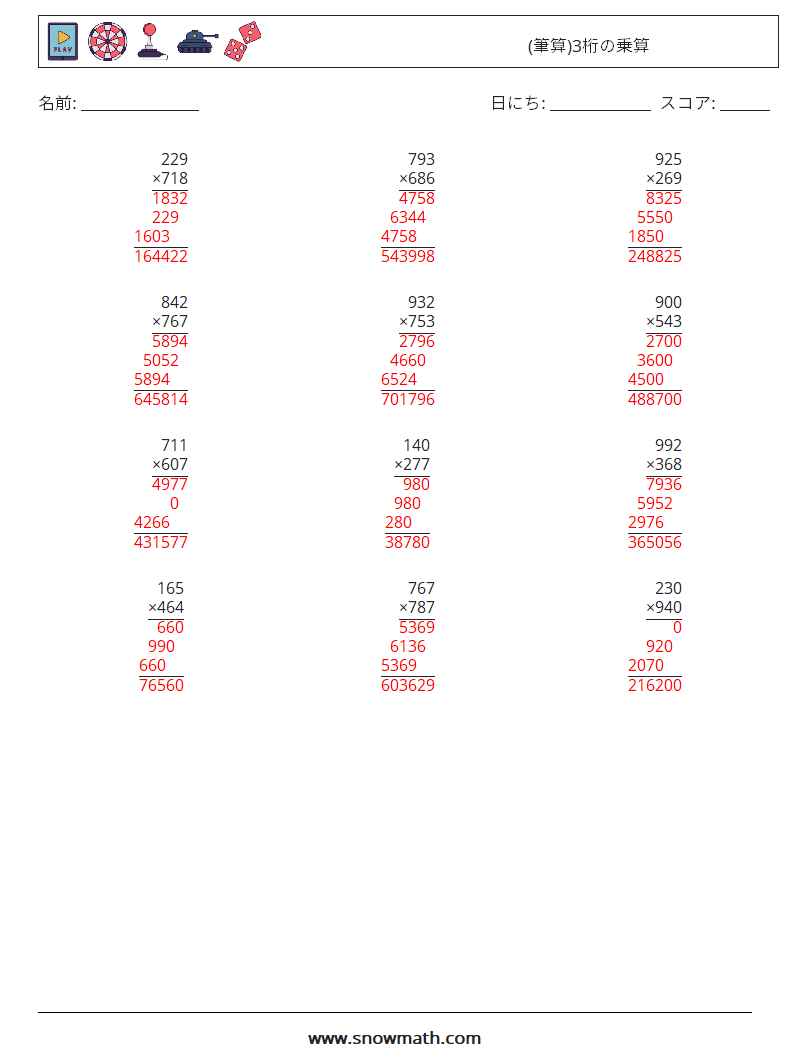 PLAY

(筆算)3桁の乗算

名前: ______________

日にち: ____________ スコア: ______

229
×718
1832
229
1603
164422

793
×686
4758
6344
4758
543998

925
×269
8325
5550
1850
248825

842
×767
5894
5052
5894
645814

932
×753
2796
4660
6524
701796

900
×543
2700
3600
4500
488700

711
×607
4977
0
4266
431577

140
×277
980
980
280
38780

992
×368
7936
5952
2976
365056

165
×464
660
990
660
76560

767
×787
5369
6136
5369
603629

230
×940
0
920
2070
216200

www.snowmath.com